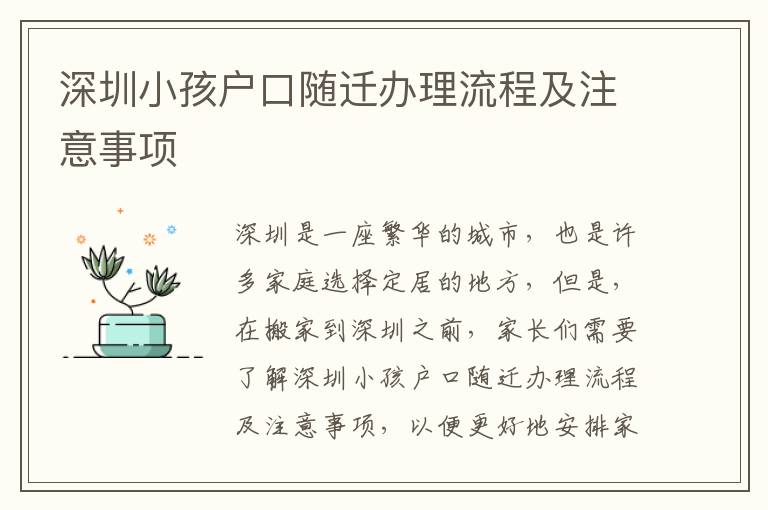 深圳小孩户口随迁办理流程及注意事项

深圳是一座繁华的城市，也是许多家庭选择定居的地方，但是，在搬家到深圳之前，家长们需要了解深圳小孩户口随迁办理流程及注意事项，以便更好地安排家